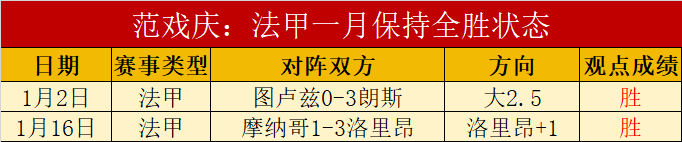 范戏庆：法甲一月保持全胜状态

| 日期 | 赛事类型 | 对阵双方 | 方向 | 观点成绩 |
|---|---|---|---|---|
| 1月2日 | 法甲 | 图卢兹0-3朗斯 | 大2.5 | 胜 |
| 1月16日 | 法甲 | 摩纳哥1-3洛里昂 | 洛里昂+1 | 胜 |